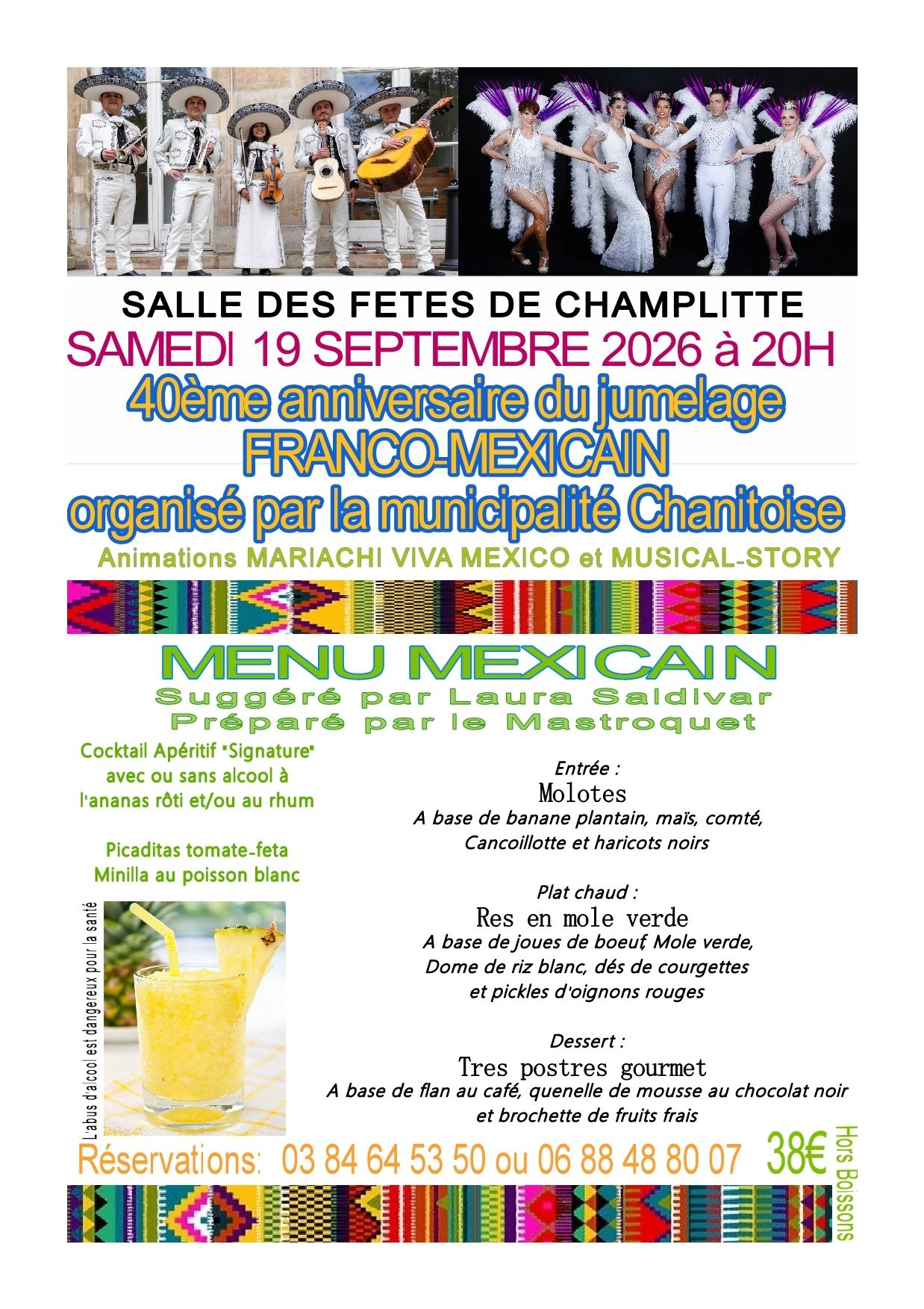 SALLE DES FETES DE CHAMPLITTE

SAMEDI 19 SEPTEMBRE 2026 à 20H

40ème anniversaire du jumelage FRANCO-MEXICAIN organisé par la municipalité Chanitoise

Animations MARIACHI VIVA MEXICO et MUSICAL-STORY

MENU MEXICAIN

Suggéré par Laura Saldivar
Préparé par le Mastroquet

Cocktail Apéritif "Signature" avec ou sans alcool à l'ananas rôti et/ou au rhum

Picaditas tomate-feta
Minilla au poisson blanc

L'abus d'alcool est dangereux pour la santé

Entrée :
Molotes
A base de banane plantain, maïs, comté, Cancoillotte et haricots noirs

Plat chaud :
Res en mole verde
A base de joues de boeuf, Mole verde, Dome de riz blanc, dés de courgettes et pickles d'oignons rouges

Dessert :
Tres postres gourmet
A base de flan au café, quenelle de mousse au chocolat noir et brochette de fruits frais

Réservations: 03 84 64 53 50 ou 06 88 48 80 07 38€ Hors Boissons